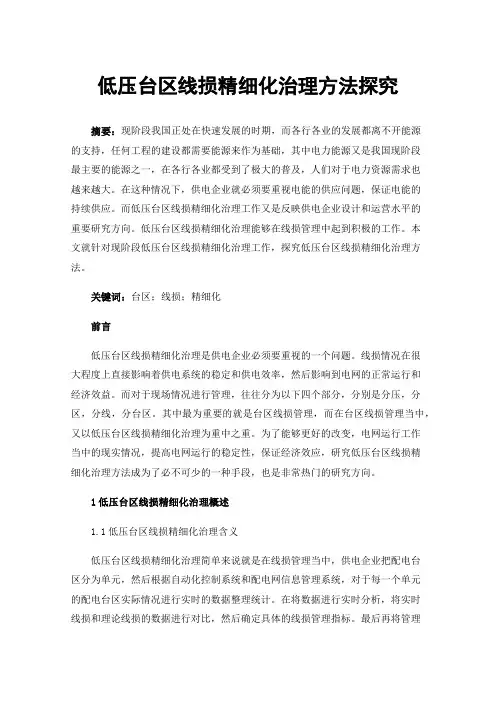 低压台区线损精细化治理方法探究

摘要：现阶段我国正处在快速发展的时期，而各行各业的发展都离不开能源的支持，任何工程的建设都需要能源来作为基础，其中电力能源又是我国现阶段最主要的能源之一，在各行各业都受到了极大的普及，人们对于电力资源需求也越来越大。在这种情况下，供电企业就必须要重视电能的供应问题，保证电能的持续供应。而低压台区线损精细化治理工作又是反映供电企业设计和运营水平的重要研究方向。低压台区线损精细化治理能够在线损管理中起到积极的工作。本文就针对现阶段低压台区线损精细化治理工作，探究低压台区线损精细化治理方法。

关键词：台区；线损；精细化

前言

低压台区线损精细化治理是供电企业必须要重视的一个问题。线损情况在很大程度上直接影响着供电系统的稳定和供电效率，然后影响到电网的正常运行和经济效益。而对于现场情况进行管理，往往分为以下四个部分，分别是分压，分区，分线，分台区。其中最为重要的就是台区线损管理，而在台区线损管理当中，又以低压台区线损精细化治理为重中之重。为了能够更好的改变，电网运行工作当中的现实情况，提高电网运行的稳定性，保证经济效应，研究低压台区线损精细化治理方法成为了必不可少的一种手段，也是非常热门的研究方向。

1 低压台区线损精细化治理概述

1.1 低压台区线损精细化治理含义

低压台区线损精细化治理简单来说就是在线损管理当中，供电企业把配电台区分为单元，然后根据自动化控制系统和配电网信息管理系统，对于每一个单元的配电台区实际情况进行实时的数据整理统计。在将数据进行实时分析，将实时线损和理论线损的数据进行对比，然后确定具体的线损管理指标。最后再将管理